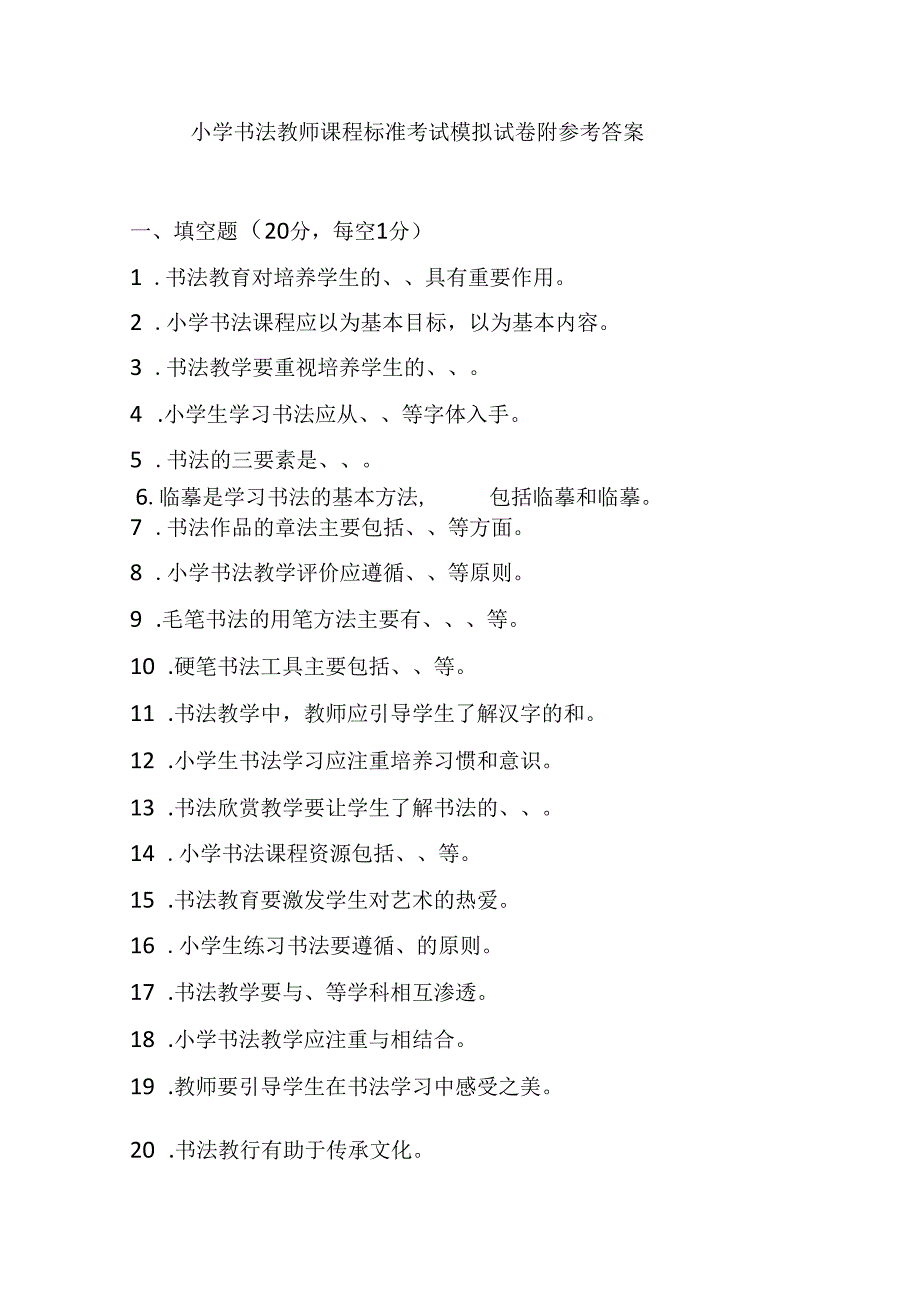 小学书法教师课程标准考试模拟试卷附参考答案

一、填空题（20分，每空1分）

1．书法教育对培养学生的、、具有重要作用。

2．小学书法课程应以为基本目标，以为基本内容。

3．书法教学要重视培养学生的、、。

4．小学生学习书法应从、、等字体入手。

5．书法的三要素是、、。

6. 临摹是学习书法的基本方法, 包括临摹和临摹。

7．书法作品的章法主要包括、、等方面。

8．小学书法教学评价应遵循、、等原则。

9．毛笔书法的用笔方法主要有、、、等。

10．硬笔书法工具主要包括、、等。

11．书法教学中，教师应引导学生了解汉字的和。

12．小学生书法学习应注重培养习惯和意识。

13．书法欣赏教学要让学生了解书法的、、。

14．小学书法课程资源包括、、等。

15．书法教育要激发学生对艺术的热爱。

16．小学生练习书法要遵循、的原则。

17．书法教学要与、等学科相互渗透。

18．小学书法教学应注重与相结合。

19．教师要引导学生在书法学习中感受之美。

20．书法教行有助于传承文化。